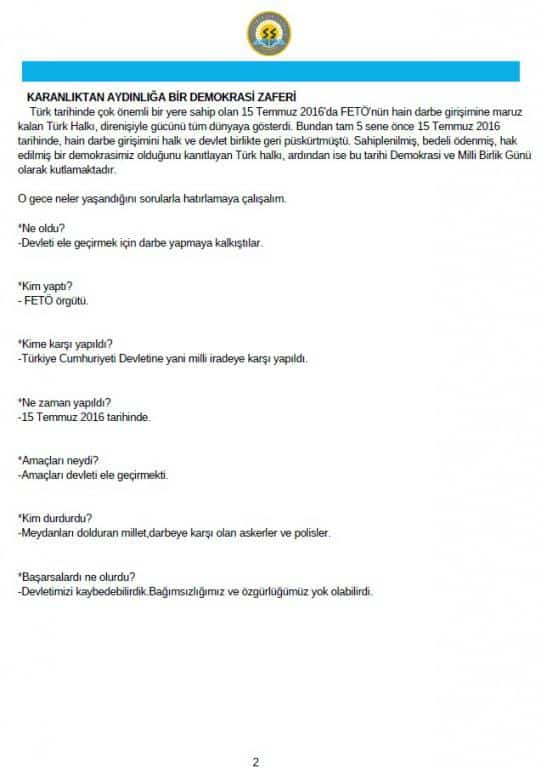 KARANLIKTAN AYDINLIĞA BİR DEMOKRASİ ZAFERİ

Türk tarihinde çok önemli bir yere sahip olan 15 Temmuz 2016'da FETÖ'nün hain darbe girişimine maruz kalan Türk Halkı, direnişiyle gücünü tüm dünyaya gösterdi. Bundan tam 5 sene önce 15 Temmuz 2016 tarihinde, hain darbe girişimini halk ve devlet birlikte geri püskürtmüştü. Sahiplenilmiş, bedeli ödenmiş, hak edilmiş bir demokrasimiz olduğunu kanıtlayan Türk halkı, ardından ise bu tarihi Demokrasi ve Milli Birlik Günü olarak kutlamaktadır.

O gece neler yaşandığını sorularla hatırlamaya çalışalım.

*Ne oldu?
-Devleti ele geçirmek için darbe yapmaya kalkıştılar.

*Kim yaptı?
- FETÖ örgütü.

*Kime karşı yapıldı?
-Türkiye Cumhuriyeti Devletine yani milli iradeye karşı yapıldı.

*Ne zaman yapıldı?
-15 Temmuz 2016 tarihinde.

*Amaçları neydi?
-Amaçları devleti ele geçirmekti.

*Kim durdurdu?
-Meydanları dolduran millet,darbeye karşı olan askerler ve polisler.

*Başarsalardı ne olurdu?
-Devletimizi kaybedebilirdik.Bağımsızlığımız ve özgürlüğümüz yok olabilirdi.

2